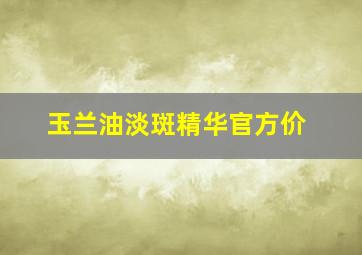 玉兰油淡斑精华官方价